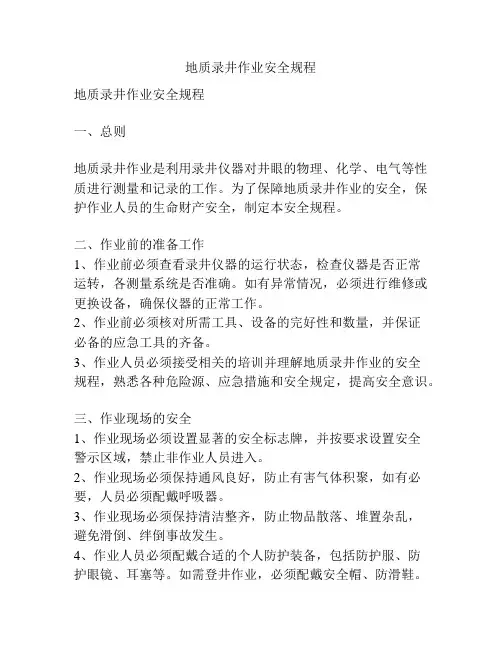 地质录井作业安全规程

地质录井作业安全规程

一、总则

地质录井作业是利用录井仪器对井眼的物理、化学、电气等性质进行测量和记录的工作。为了保障地质录井作业的安全，保护作业人员的生命财产安全，制定本安全规程。

二、作业前的准备工作
1、作业前必须查看录井仪器的运行状态，检查仪器是否正常运转，各测量系统是否准确。如有异常情况，必须进行维修或更换设备，确保仪器的正常工作。
2、作业前必须核对所需工具、设备的完好性和数量，并保证必备的应急工具的齐备。
3、作业人员必须接受相关的培训并理解地质录井作业的安全规程，熟悉各种危险源、应急措施和安全规定，提高安全意识。

三、作业现场的安全
1、作业现场必须设置显著的安全标志牌，并按要求设置安全警示区域，禁止非作业人员进入。
2、作业现场必须保持通风良好，防止有害气体积聚，如有必要，人员必须配戴呼吸器。
3、作业现场必须保持清洁整齐，防止物品散落、堆置杂乱，避免滑倒、绊倒事故发生。
4、作业人员必须配戴合适的个人防护装备，包括防护服、防护眼镜、耳塞等。如需登井作业，必须配戴安全帽、防滑鞋。